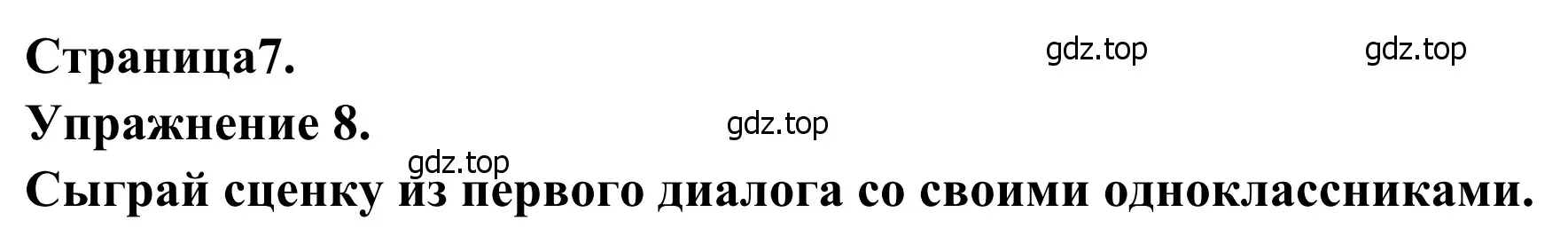 Страница7.

gdz.top gdz.top

Упражнение 8.

gdz.top

gdz.top

Сыграй сценку из первого диалога со своими одноклассниками.